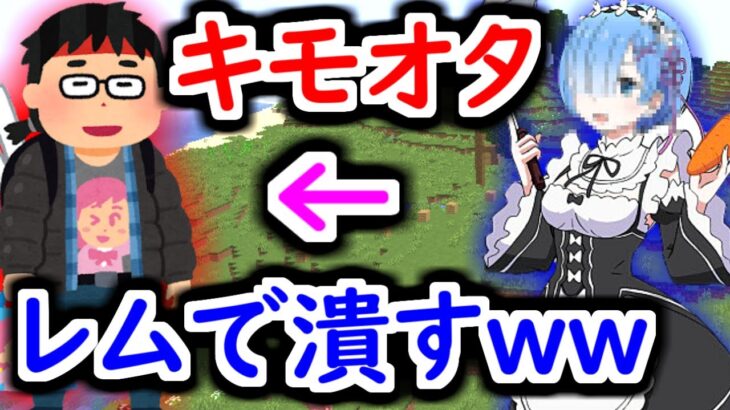 キモオタ
←
レムで潰すww